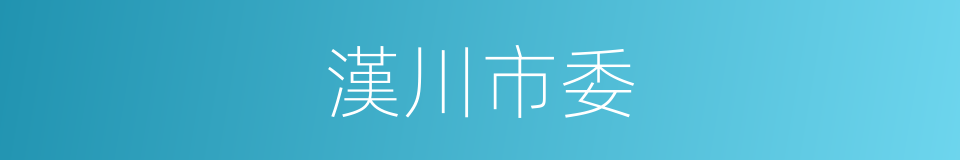 漢川市委